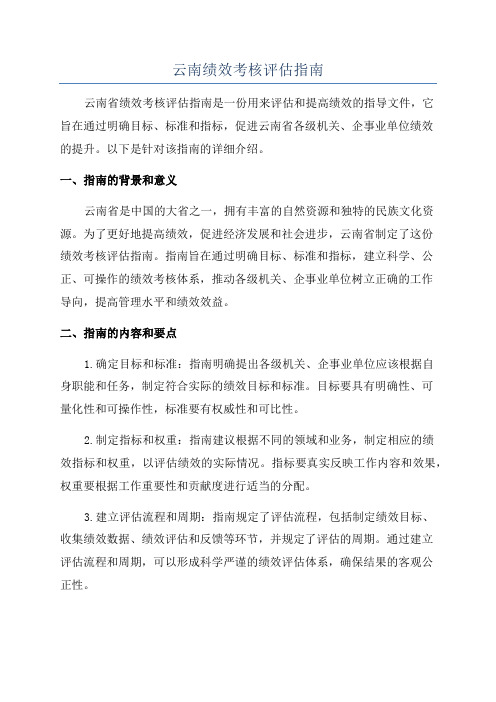 云南绩效考核评估指南

云南省绩效考核评估指南是一份用来评估和提高绩效的指导文件，它旨在通过明确目标、标准和指标，促进云南省各级机关、企事业单位绩效的提升。以下是针对该指南的详细介绍。

一、指南的背景和意义

云南省是中国的大省之一，拥有丰富的自然资源和独特的民族文化资源。为了更好地提高绩效，促进经济发展和社会进步，云南省制定了这份绩效考核评估指南。指南旨在通过明确目标、标准和指标，建立科学、公正、可操作的绩效考核体系，推动各级机关、企事业单位树立正确的工作导向，提高管理水平和绩效效益。

二、指南的内容和要点

1.确定目标和标准：指南明确提出各级机关、企事业单位应该根据自身职能和任务，制定符合实际的绩效目标和标准。目标要具有明确性、可量化性和可操作性，标准要有权威性和可比性。

2.制定指标和权重：指南建议根据不同的领域和业务，制定相应的绩效指标和权重，以评估绩效的实际情况。指标要真实反映工作内容和效果，权重要根据工作重要性和贡献度进行适当的分配。

3.建立评估流程和周期：指南规定了评估流程，包括制定绩效目标、收集绩效数据、绩效评估和反馈等环节，并规定了评估的周期。通过建立评估流程和周期，可以形成科学严谨的绩效评估体系，确保结果的客观公正性。